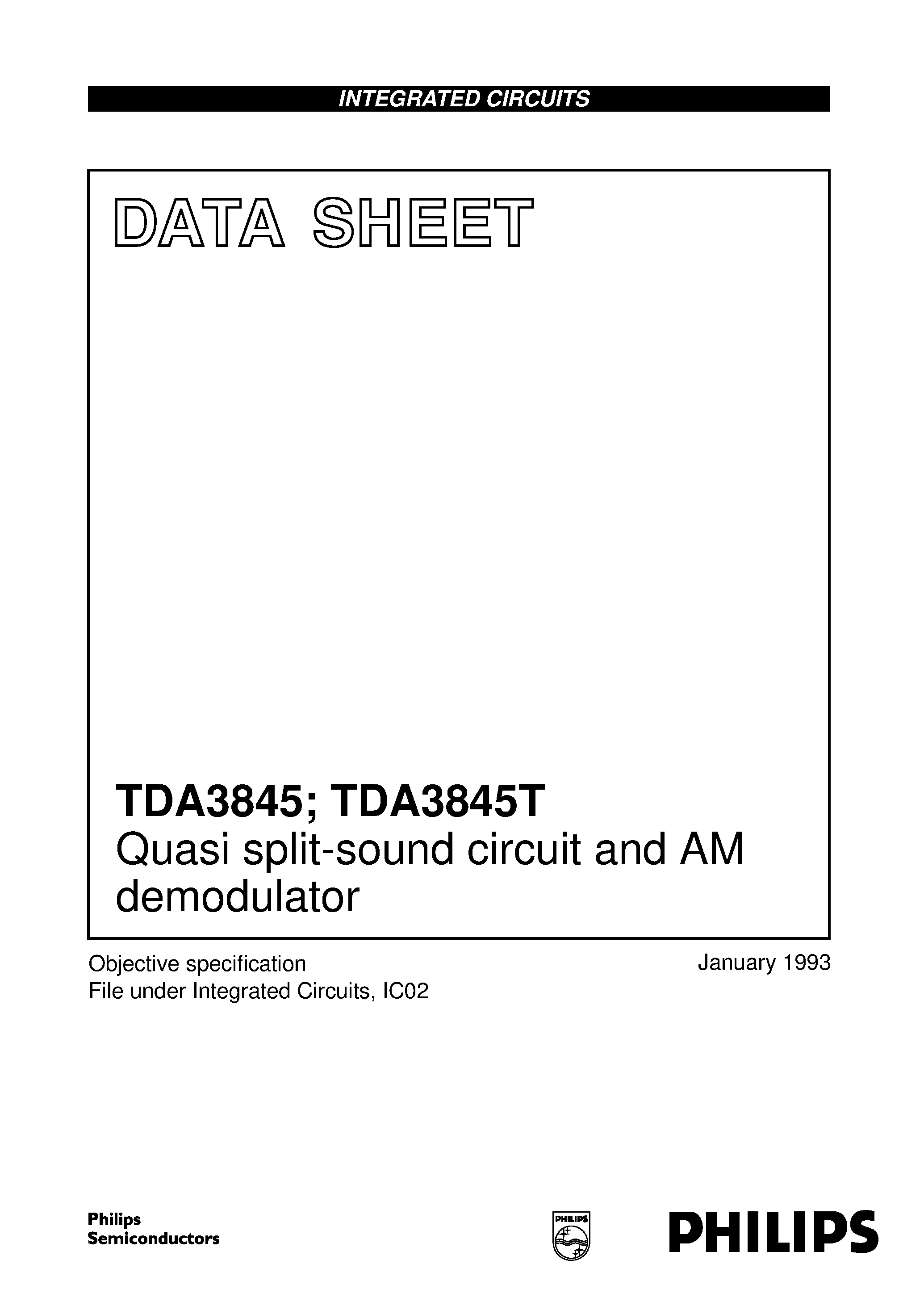 INTEGRATED CIRCUITS

DATA SHEET

TDA3845; TDA3845T
Quasi split-sound circuit and AM demodulator

Objective specification
File under Integrated Circuits, IC02

January 1993

Philips
Semiconductors

PHILIPS

PHILIPS